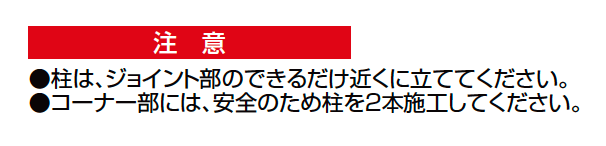 注　意

●柱は、ジョイント部のできるだけ近くに立ててください。
●コーナー部には、安全のため柱を2本施工してください。